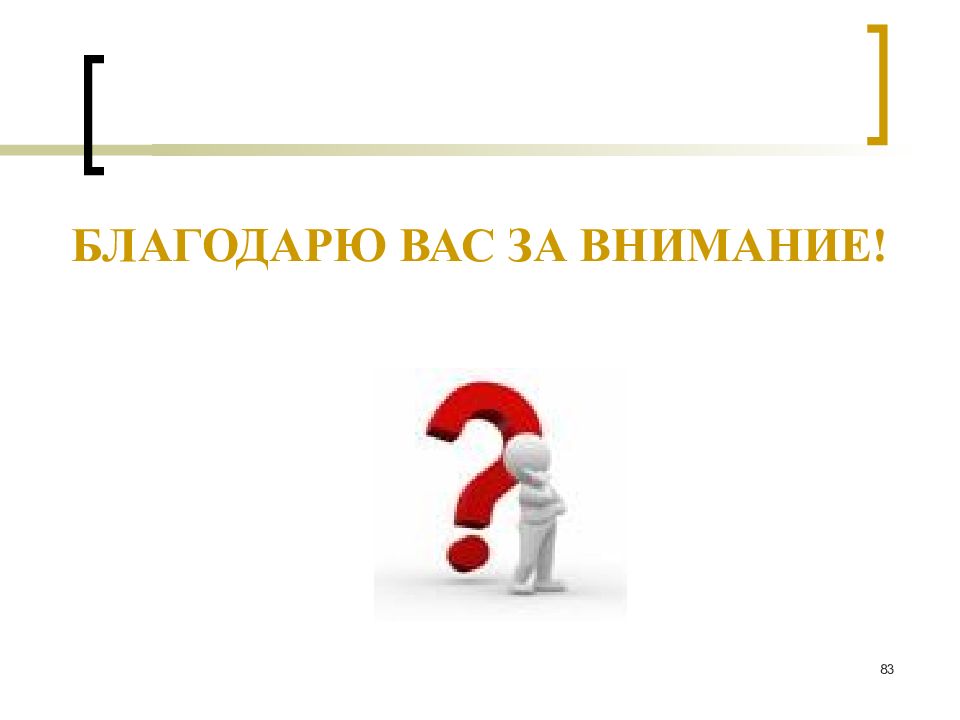 БЛАГОДАРЮ ВАС ЗА ВНИМАНИЕ!

83